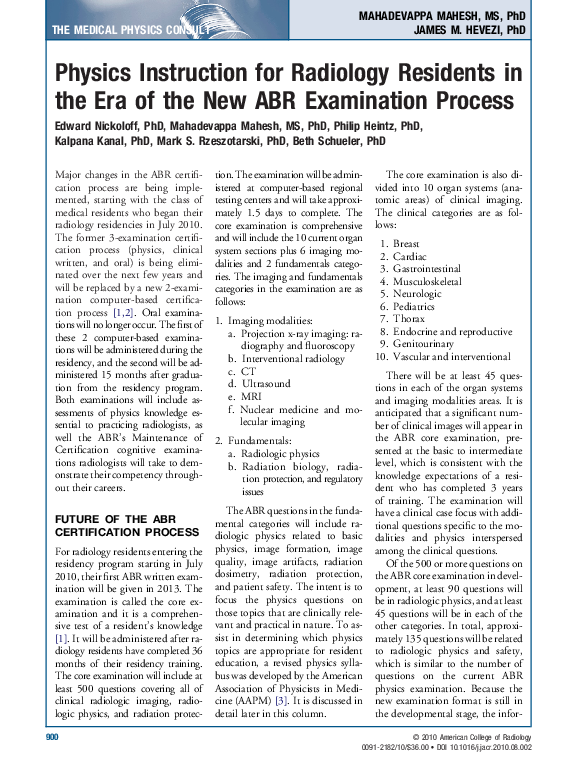 THE MEDICAL PHYSICS CONSULT

MAHADEVAPPA MAHESH, MS, PhD
JAMES M. HEVEZI, PhD

Physics Instruction for Radiology Residents in the Era of the New ABR Examination Process

Edward Nickoloff, PhD, Mahadevappa Mahesh, MS, PhD, Philip Heintz, PhD, Kalpana Kanal, PhD, Mark S. Rzeszotarski, PhD, Beth Schueler, PhD

Major changes in the ABR certification process are being implemented, starting with the class of medical residents who began their radiology residencies in July 2010. The former 3-examination certification process (physics, clinical written, and oral) is being eliminated over the next few years and will be replaced by a new 2-examination computer-based certification process [1,2]. Oral examinations will no longer occur. The first of these 2 computer-based examinations will be administered during the residency, and the second will be administered 15 months after graduation from the residency program. Both examinations will include assessments of physics knowledge essential to practicing radiologists, as well the ABR's Maintenance of Certification cognitive examinations radiologists will take to demonstrate their competency throughout their careers.

FUTURE OF THE ABR CERTIFICATION PROCESS

For radiology residents entering the residency program starting in July 2010, their first ABR written examination will be given in 2013. The examination is called the core examination and it is a comprehensive test of a resident's knowledge [1]. It will be administered after radiology residents have completed 36 months of their residency training. The core examination will include at least 500 questions covering all of clinical radiologic imaging, radiologic physics, and radiation protection. The examination will be administered at computer-based regional testing centers and will take approximately 1.5 days to complete. The core examination is comprehensive and will include the 10 current organ system sections plus 6 imaging modalities and 2 fundamentals categories. The imaging and fundamentals categories in the examination are as follows:

1. Imaging modalities:
a. Projection x-ray imaging: radiography and fluoroscopy
b. Interventional radiology
c. CT
d. Ultrasound
e. MRI
f. Nuclear medicine and molecular imaging

2. Fundamentals:
a. Radiologic physics
b. Radiation biology, radiation protection, and regulatory issues

The ABR questions in the fundamental categories will include radiologic physics related to basic physics, image formation, image quality, image artifacts, radiation dosimetry, radiation protection, and patient safety. The intent is to focus the physics questions on those topics that are clinically relevant and practical in nature. To assist in determining which physics topics are appropriate for resident education, a revised physics syllabus was developed by the American Association of Physicists in Medicine (AAPM) [3]. It is discussed in detail later in this column.

The core examination is also divided into 10 organ systems (anatomic areas) of clinical imaging. The clinical categories are as follows:

1. Breast
2. Cardiac
3. Gastrointestinal
4. Musculoskeletal
5. Neurologic
6. Pediatrics
7. Thorax
8. Endocrine and reproductive
9. Genitourinary
10. Vascular and interventional

There will be at least 45 questions in each of the organ systems and imaging modalities areas. It is anticipated that a significant number of clinical images will appear in the ABR core examination, presented at the basic to intermediate level, which is consistent with the knowledge expectations of a resident who has completed 3 years of training. The examination will have a clinical case focus with additional questions specific to the modalities and physics interspersed among the clinical questions.

Of the 500 or more questions on the ABR core examination in development, at least 90 questions will be in radiologic physics, and at least 45 questions will be in each of the other categories. In total, approximately 135 questions will be related to radiologic physics and safety, which is similar to the number of questions on the current ABR physics examination. Because the new examination format is still in the developmental stage, the infor-

900

© 2010 American College of Radiology
0091-2182/10/$36.00 • DOI 10.1016/j.jacr.2010.08.002